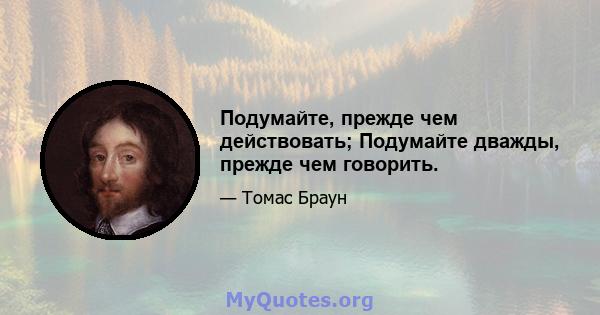 Подумайте, прежде чем действовать; Подумайте дважды, прежде чем говорить.

— Томас Браун

MyQuotes.org